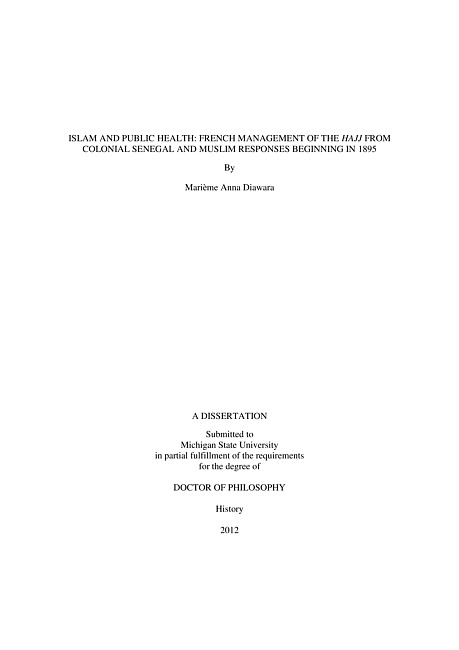 ISLAM AND PUBLIC HEALTH: FRENCH MANAGEMENT OF THE HAJJ FROM COLONIAL SENEGAL AND MUSLIM RESPONSES BEGINNING IN 1895

By

Marième Anna Diawara

A DISSERTATION

Submitted to
Michigan State University
in partial fulfillment of the requirements
for the degree of

DOCTOR OF PHILOSOPHY

History

2012